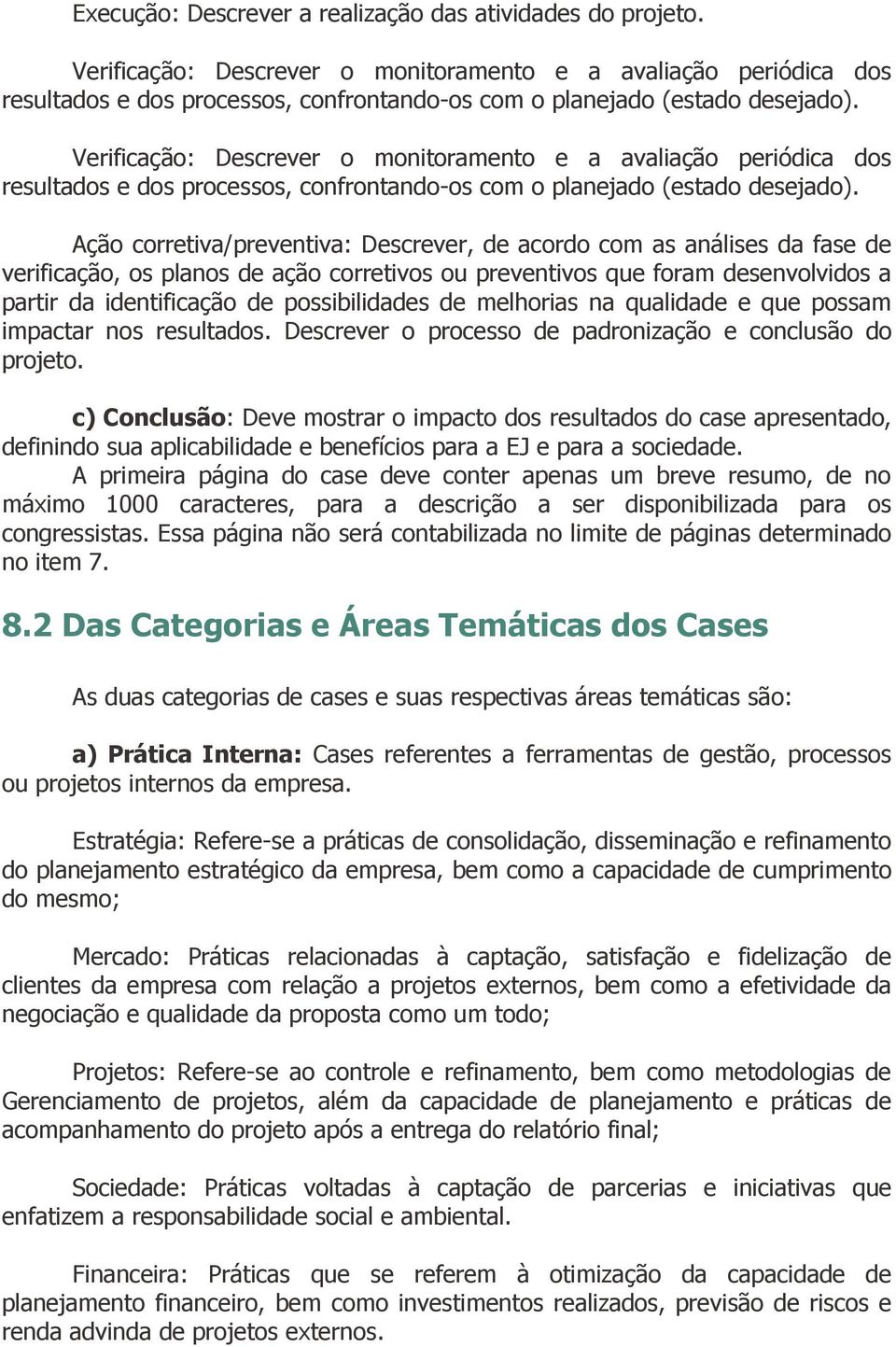 Execução: Descrever a realização das atividades do projeto.

Verificação: Descrever o monitoramento e a avaliação periódica dos resultados e dos processos, confrontando-os com o planejado (estado desejado).

Verificação: Descrever o monitoramento e a avaliação periódica dos resultados e dos processos, confrontando-os com o planejado (estado desejado).

Ação corretiva/preventiva: Descrever, de acordo com as análises da fase de verificação, os planos de ação corretivos ou preventivos que foram desenvolvidos a partir da identificação de possibilidades de melhorias na qualidade e que possam impactar nos resultados. Descrever o processo de padronização e conclusão do projeto.

c) Conclusão: Deve mostrar o impacto dos resultados do case apresentado, definindo sua aplicabilidade e benefícios para a EJ e para a sociedade.
A primeira página do case deve conter apenas um breve resumo, de no máximo 1000 caracteres, para a descrição a ser disponibilizada para os congressistas. Essa página não será contabilizada no limite de páginas determinado no item 7.

8.2 Das Categorias e Áreas Temáticas dos Cases

As duas categorias de cases e suas respectivas áreas temáticas são:

a) Prática Interna: Cases referentes a ferramentas de gestão, processos ou projetos internos da empresa.

Estratégia: Refere-se a práticas de consolidação, disseminação e refinamento do planejamento estratégico da empresa, bem como a capacidade de cumprimento do mesmo;

Mercado: Práticas relacionadas à captação, satisfação e fidelização de clientes da empresa com relação a projetos externos, bem como a efetividade da negociação e qualidade da proposta como um todo;

Projetos: Refere-se ao controle e refinamento, bem como metodologias de Gerenciamento de projetos, além da capacidade de planejamento e práticas de acompanhamento do projeto após a entrega do relatório final;

Sociedade: Práticas voltadas à captação de parcerias e iniciativas que enfatizem a responsabilidade social e ambiental.

Financeira: Práticas que se referem à otimização da capacidade de planejamento financeiro, bem como investimentos realizados, previsão de riscos e renda advinda de projetos externos.